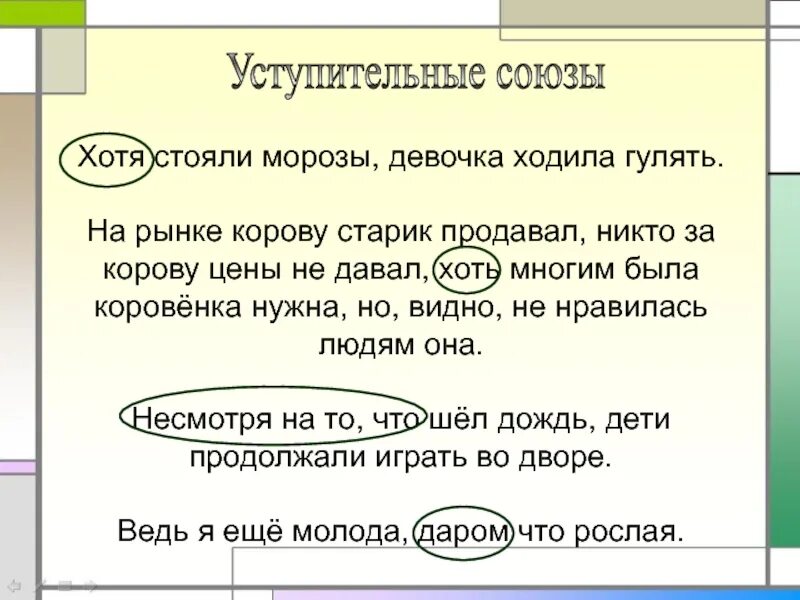 Уступительные союзы

Хотя стояли морозы, девочка ходила гулять.

На рынке корову старик продавал, никто за корову цены не давал, хоть многим была коровёнка нужна, но, видно, не нравилась людям она.

Несмотря на то, что шёл дождь, дети продолжали играть во дворе.

Ведь я ещё молода, даром что рослая.